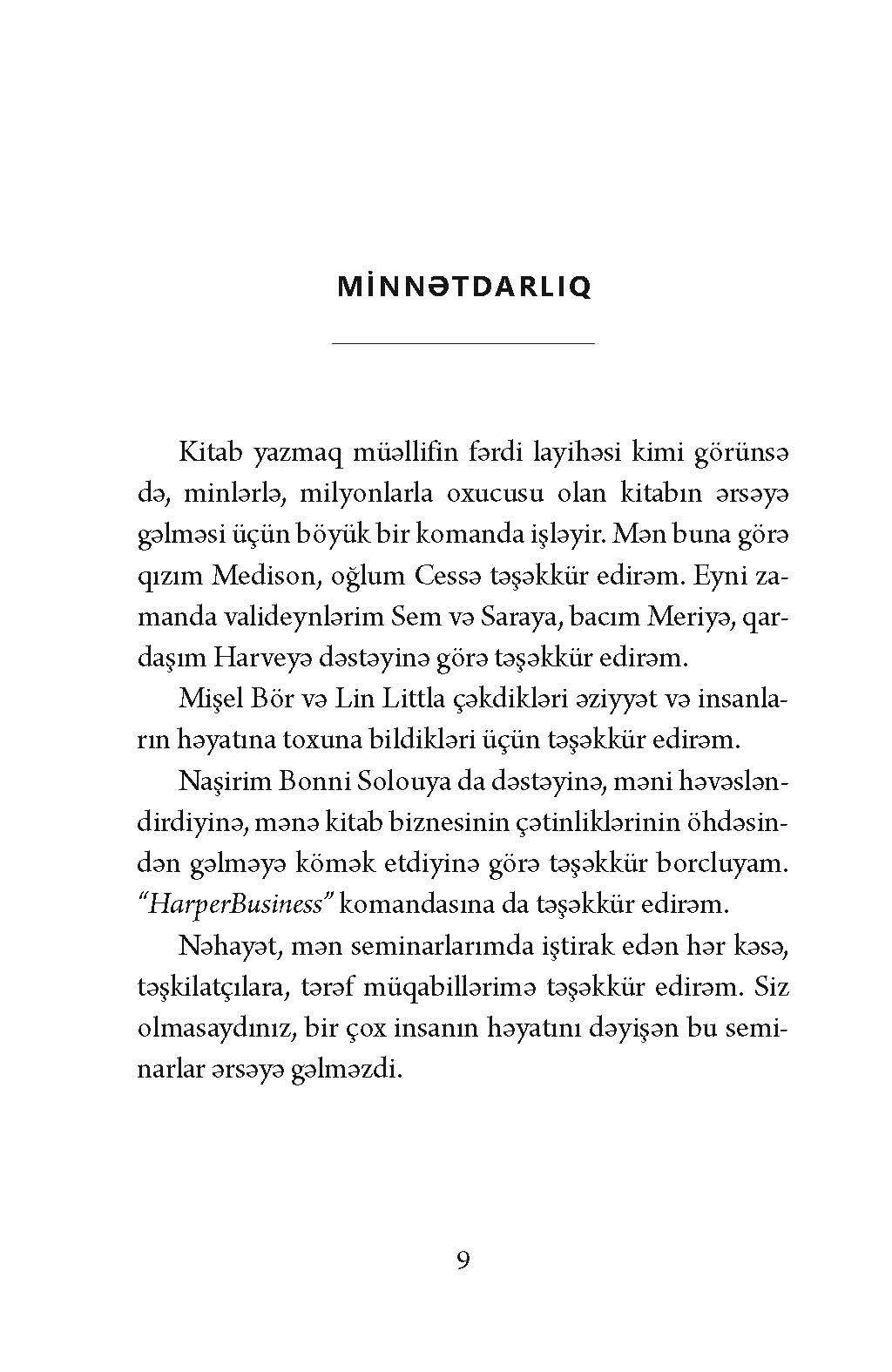 MİNNƏTDARLIQ

Kitab yazmaq müəllifin fərdi layihəsi kimi görünsə də, minlərlə, milyonlarla oxucusu olan kitabın ərsəyə gəlməsi üçün böyük bir komanda işləyir. Mən buna görə qızım Medison, oğlum Cessə təşəkkür edirəm. Eyni zamanda valideynlərim Sem və Saraya, bacım Meriyə, qardaşım Harveyə dəstəyinə görə təşəkkür edirəm.

Mişel Bör və Lin Littla çəkdikləri əziyyət və insanların həyatına toxuna bildikləri üçün təşəkkür edirəm.

Naşirim Bonni Solouya da dəstəyinə, məni həvəsləndirdiyinə, mənə kitab biznesinin çətinliklərinin öhdəsindən gəlməyə kömək etdiyinə görə təşəkkür borcluyam. "HarperBusiness" komandasına da təşəkkür edirəm.

Nəhayət, mən seminarlarımda iştirak edən hər kəsə, təşkilatçılara, tərəf müqabillərimə təşəkkür edirəm. Siz olmasaydınız, bir çox insanın həyatını dəyişən bu seminarlar ərsəyə gəlməzdi.

9